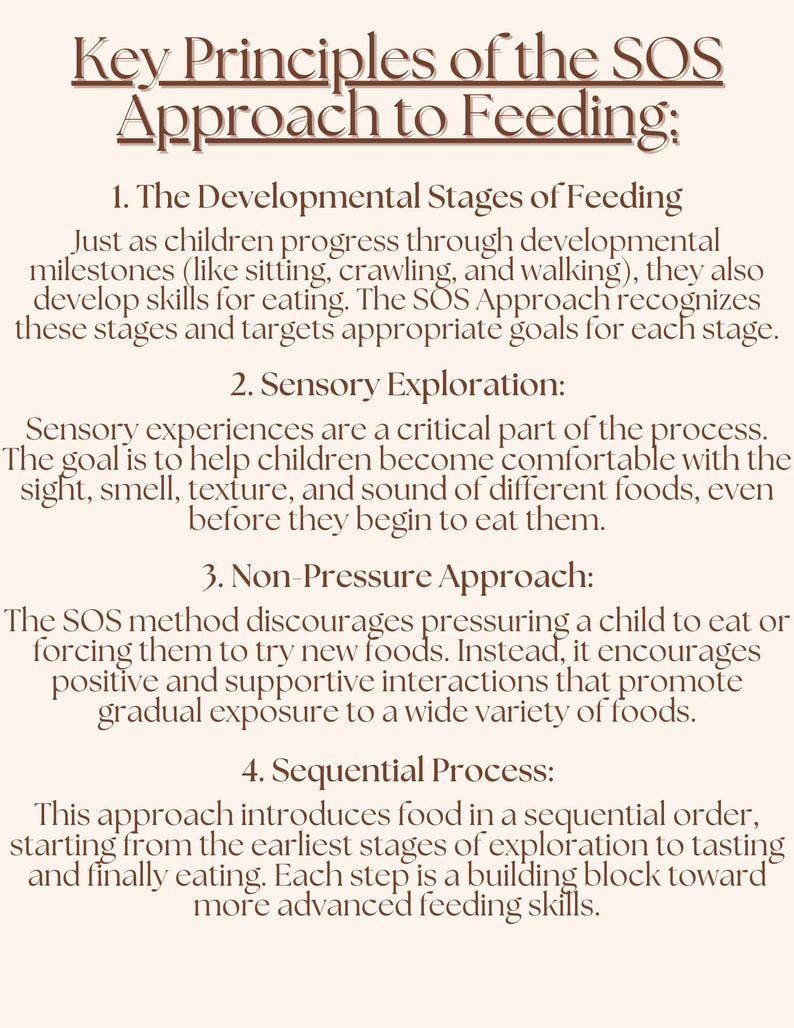 Key Principles of the SOS Approach to Feeding:

1. The Developmental Stages of Feeding

Just as children progress through developmental milestones (like sitting, crawling, and walking), they also develop skills for eating. The SOS Approach recognizes these stages and targets appropriate goals for each stage.

2. Sensory Exploration:

Sensory experiences are a critical part of the process. The goal is to help children become comfortable with the sight, smell, texture, and sound of different foods, even before they begin to eat them.

3. Non-Pressure Approach:

The SOS method discourages pressuring a child to eat or forcing them to try new foods. Instead, it encourages positive and supportive interactions that promote gradual exposure to a wide variety of foods.

4. Sequential Process:

This approach introduces food in a sequential order, starting from the earliest stages of exploration to tasting and finally eating. Each step is a building block toward more advanced feeding skills.